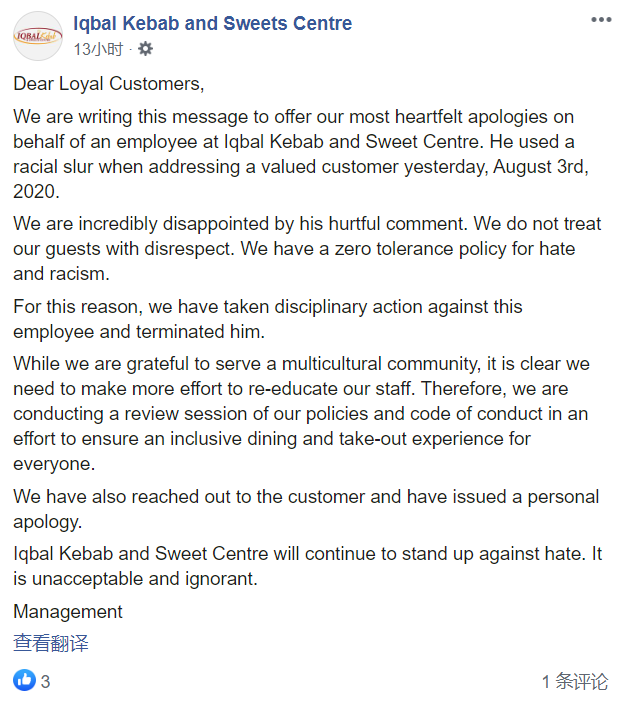 IQBAL Kebab

Iqbal Kebab and Sweets Centre
13小时 ·

Dear Loyal Customers,

We are writing this message to offer our most heartfelt apologies on behalf of an employee at Iqbal Kebab and Sweet Centre. He used a racial slur when addressing a valued customer yesterday, August 3rd, 2020.

We are incredibly disappointed by his hurtful comment. We do not treat our guests with disrespect. We have a zero tolerance policy for hate and racism.

For this reason, we have taken disciplinary action against this employee and terminated him.

While we are grateful to serve a multicultural community, it is clear we need to make more effort to re-educate our staff. Therefore, we are conducting a review session of our policies and code of conduct in an effort to ensure an inclusive dining and take-out experience for everyone.

We have also reached out to the customer and have issued a personal apology.

Iqbal Kebab and Sweet Centre will continue to stand up against hate. It is unacceptable and ignorant.

Management

查看翻译

3

1 条评论